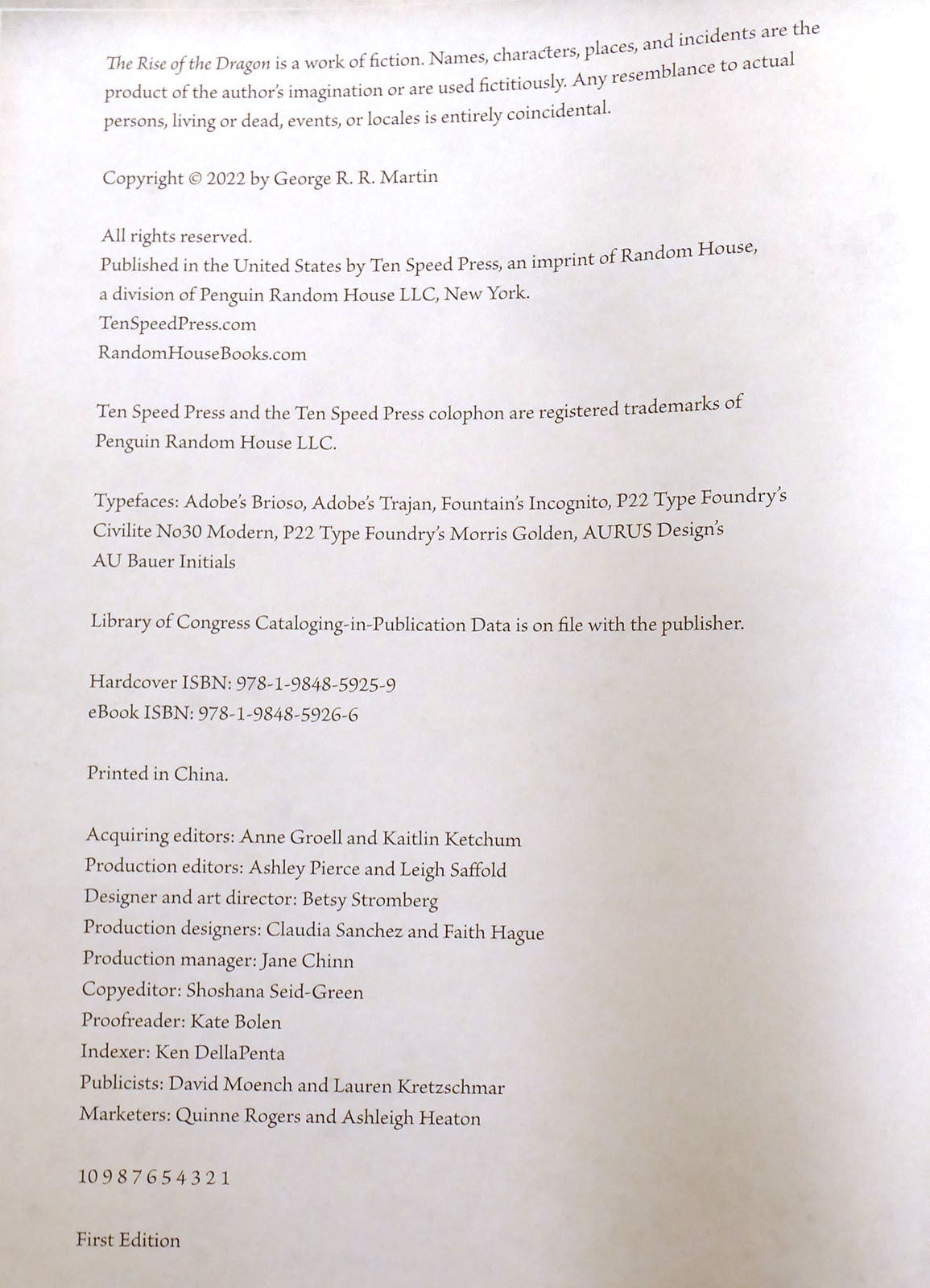 The Rise of the Dragon is a work of fiction. Names, characters, places, and incidents are the product of the author's imagination or are used fictitiously. Any resemblance to actual persons, living or dead, events, or locales is entirely coincidental.

Copyright © 2022 by George R. R. Martin

All rights reserved.
Published in the United States by Ten Speed Press, an imprint of Random House, a division of Penguin Random House LLC, New York.
TenSpeedPress.com
RandomHouseBooks.com

Ten Speed Press and the Ten Speed Press colophon are registered trademarks of Penguin Random House LLC.

Typefaces: Adobe's Brioso, Adobe's Trajan, Fountain's Incognito, P22 Type Foundry's Civilite No30 Modern, P22 Type Foundry's Morris Golden, AURUS Design's AU Bauer Initials

Library of Congress Cataloging-in-Publication Data is on file with the publisher.

Hardcover ISBN: 978-1-9848-5925-9
eBook ISBN: 978-1-9848-5926-6

Printed in China.

Acquiring editors: Anne Groell and Kaitlin Ketchum
Production editors: Ashley Pierce and Leigh Saffold
Designer and art director: Betsy Stromberg
Production designers: Claudia Sanchez and Faith Hague
Production manager: Jane Chinn
Copyeditor: Shoshana Seid-Green
Proofreader: Kate Bolen
Indexer: Ken DellaPenta
Publicists: David Moench and Lauren Kretzschmar
Marketers: Quinne Rogers and Ashleigh Heaton

10 9 8 7 6 5 4 3 2 1

First Edition